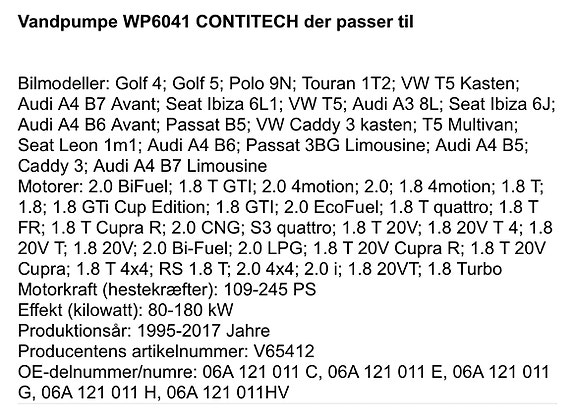 Vandpumpe WP6041 CONTITECH der passer til

Bilmodeller: Golf 4; Golf 5; Polo 9N; Touran 1T2; VW T5 Kasten; Audi A4 B7 Avant; Seat Ibiza 6L1; VW T5; Audi A3 8L; Seat Ibiza 6J; Audi A4 B6 Avant; Passat B5; VW Caddy 3 kasten; T5 Multivan; Seat Leon 1m1; Audi A4 B6; Passat 3BG Limousine; Audi A4 B5; Caddy 3; Audi A4 B7 Limousine
Motorer: 2.0 BiFuel; 1.8 T GTI; 2.0 4motion; 2.0; 1.8 4motion; 1.8 T; 1.8; 1.8 GTi Cup Edition; 1.8 GTI; 2.0 EcoFuel; 1.8 T quattro; 1.8 T FR; 1.8 T Cupra R; 2.0 CNG; S3 quattro; 1.8 T 20V; 1.8 20V T 4; 1.8 20V T; 1.8 20V; 2.0 Bi-Fuel; 2.0 LPG; 1.8 T 20V Cupra R; 1.8 T 20V Cupra; 1.8 T 4x4; RS 1.8 T; 2.0 4x4; 2.0 i; 1.8 20VT; 1.8 Turbo
Motorkraft (hestekræfter): 109-245 PS
Effekt (kilowatt): 80-180 kW
Produktionsår: 1995-2017 Jahre
Producentens artikelnummer: V65412
OE-delnummer/numre: 06A 121 011 C, 06A 121 011 E, 06A 121 011 G, 06A 121 011 H, 06A 121 011HV